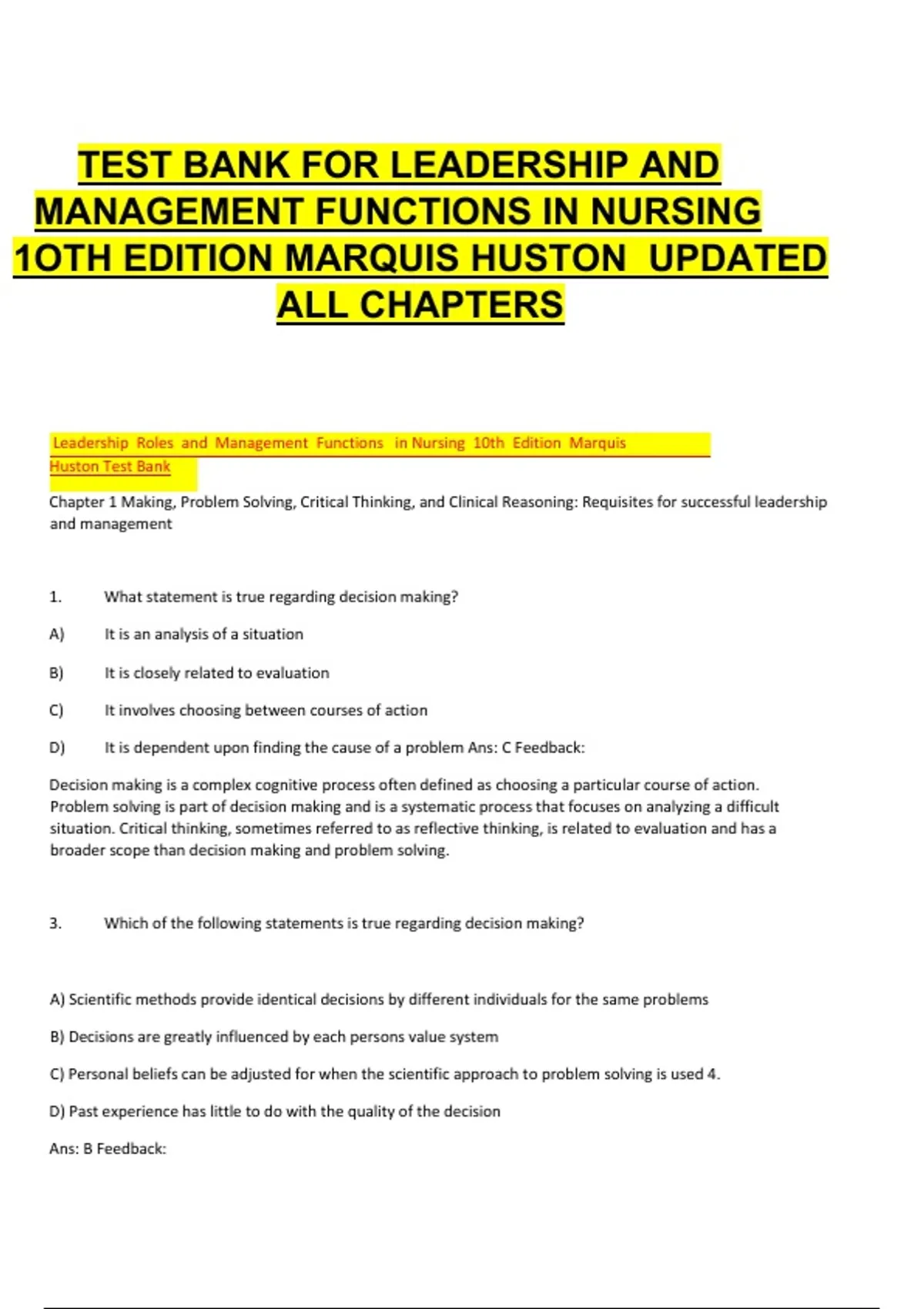 TEST BANK FOR LEADERSHIP AND MANAGEMENT FUNCTIONS IN NURSING 1OTH EDITION MARQUIS HUSTON UPDATED ALL CHAPTERS

Leadership Roles and Management Functions in Nursing 10th Edition Marquis Huston Test Bank

Chapter 1 Making, Problem Solving, Critical Thinking, and Clinical Reasoning: Requisites for successful leadership and management

1. What statement is true regarding decision making?

A) It is an analysis of a situation

B) It is closely related to evaluation

C) It involves choosing between courses of action

D) It is dependent upon finding the cause of a problem Ans: C Feedback:

Decision making is a complex cognitive process often defined as choosing a particular course of action. Problem solving is part of decision making and is a systematic process that focuses on analyzing a difficult situation. Critical thinking, sometimes referred to as reflective thinking, is related to evaluation and has a broader scope than decision making and problem solving.

3. Which of the following statements is true regarding decision making?

A) Scientific methods provide identical decisions by different individuals for the same problems

B) Decisions are greatly influenced by each persons value system

C) Personal beliefs can be adjusted for when the scientific approach to problem solving is used 4.

D) Past experience has little to do with the quality of the decision

Ans: B Feedback: